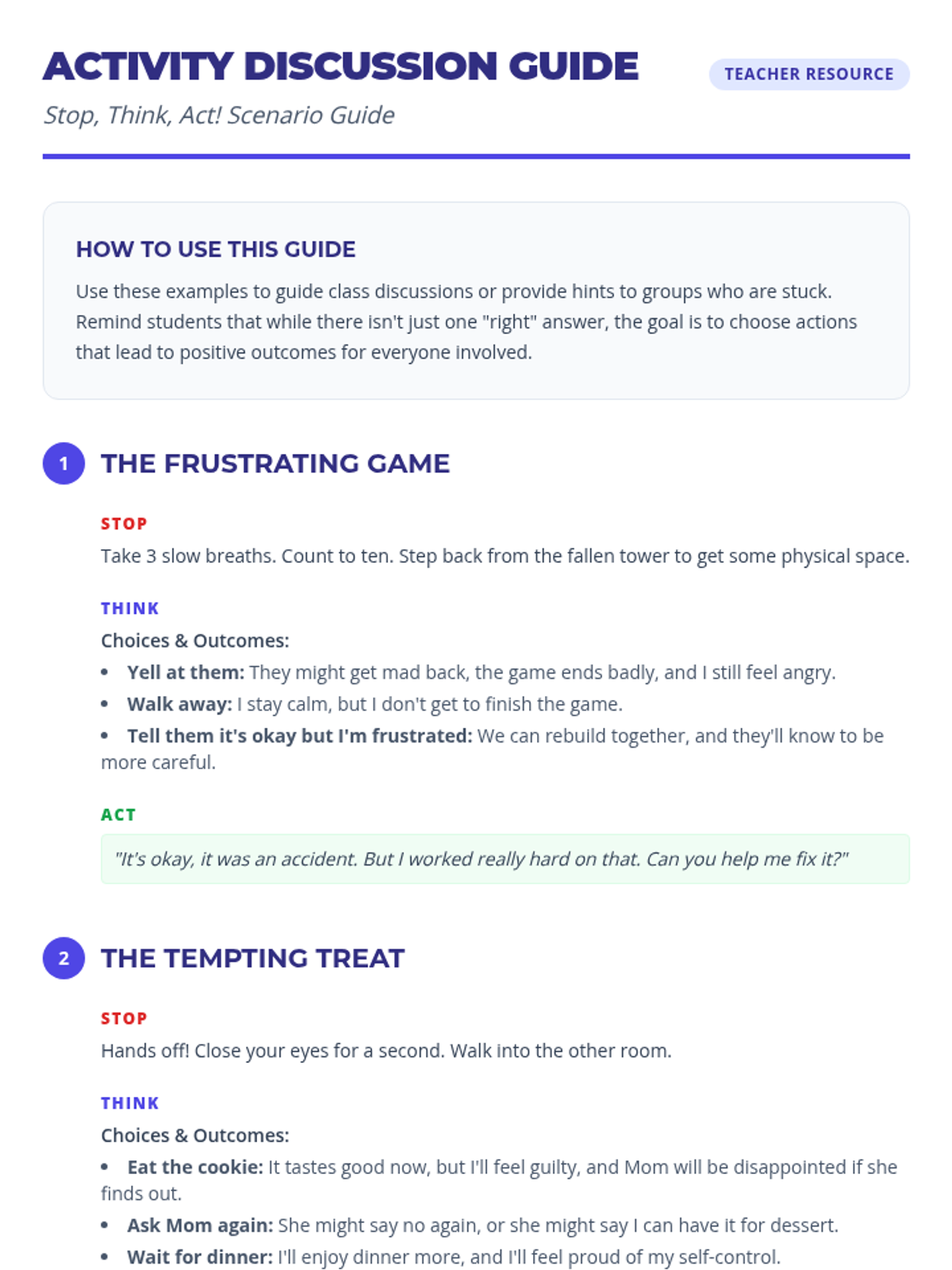 ACTIVITY DISCUSSION GUIDE

TEACHER RESOURCE

Stop, Think, Act! Scenario Guide

HOW TO USE THIS GUIDE

Use these examples to guide class discussions or provide hints to groups who are stuck. Remind students that while there isn't just one "right" answer, the goal is to choose actions that lead to positive outcomes for everyone involved.

1 THE FRUSTRATING GAME

STOP

Take 3 slow breaths. Count to ten. Step back from the fallen tower to get some physical space.

THINK

Choices & Outcomes:

• Yell at them: They might get mad back, the game ends badly, and I still feel angry.
• Walk away: I stay calm, but I don't get to finish the game.
• Tell them it's okay but I'm frustrated: We can rebuild together, and they'll know to be more careful.

ACT

"It's okay, it was an accident. But I worked really hard on that. Can you help me fix it?"

2 THE TEMPTING TREAT

STOP

Hands off! Close your eyes for a second. Walk into the other room.

THINK

Choices & Outcomes:

• Eat the cookie: It tastes good now, but I'll feel guilty, and Mom will be disappointed if she finds out.
• Ask Mom again: She might say no again, or she might say I can have it for dessert.
• Wait for dinner: I'll enjoy dinner more, and I'll feel proud of my self-control.